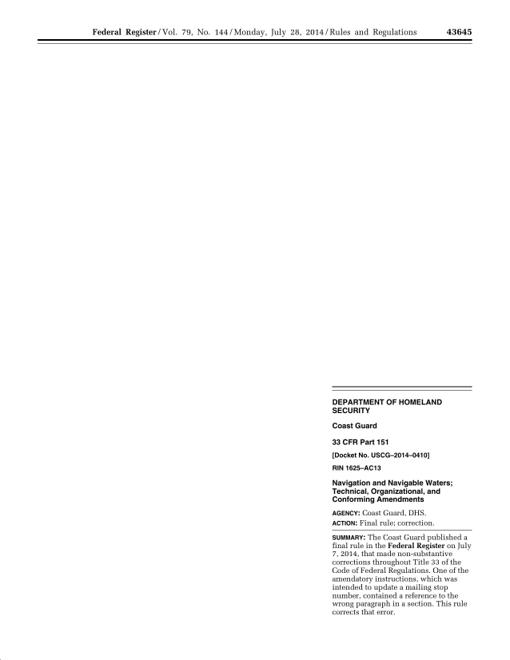 Federal Register / Vol. 79, No. 144 / Monday, July 28, 2014 / Rules and Regulations 43645

DEPARTMENT OF HOMELAND SECURITY

Coast Guard

33 CFR Part 151

[Docket No. USCG–2014–0410]

RIN 1625–AC13

Navigation and Navigable Waters; Technical, Organizational, and Conforming Amendments

AGENCY: Coast Guard, DHS.

ACTION: Final rule; correction.

SUMMARY: The Coast Guard published a final rule in the Federal Register on July 7, 2014, that made non-substantive corrections throughout Title 33 of the Code of Federal Regulations. One of the amendatory instructions, which was intended to update a mailing stop number, contained a reference to the wrong paragraph in a section. This rule corrects that error.